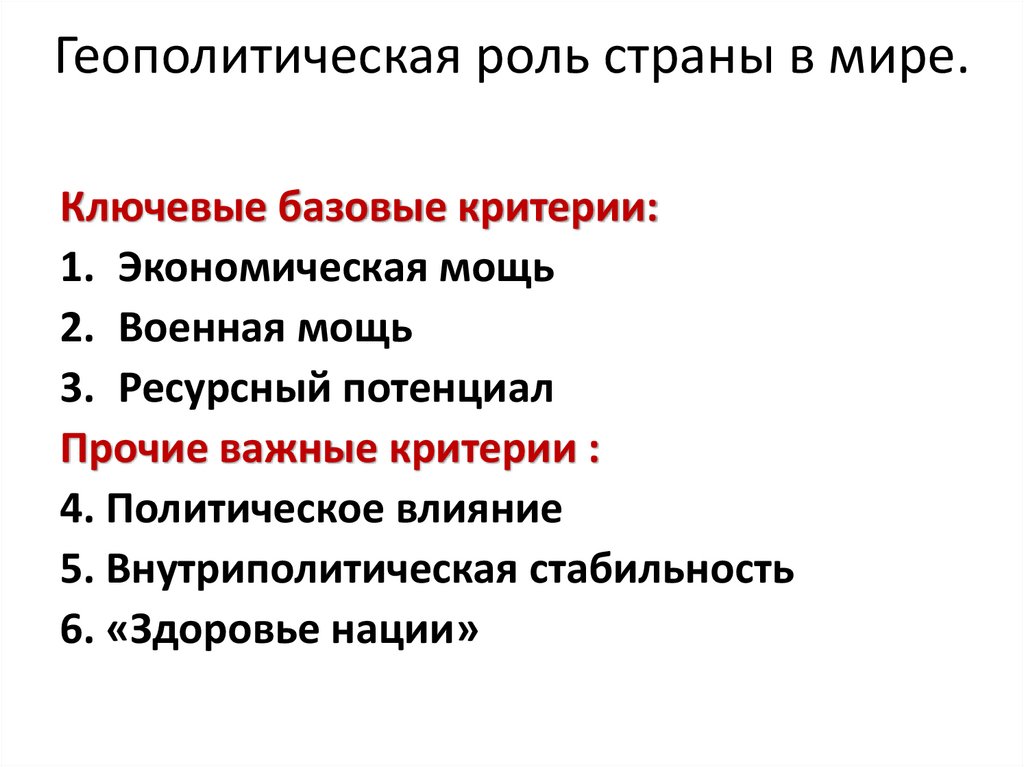 Геополитическая роль страны в мире.

Ключевые базовые критерии:
1. Экономическая мощь
2. Военная мощь
3. Ресурсный потенциал
Прочие важные критерии :
4. Политическое влияние
5. Внутриполитическая стабильность
6. «Здоровье нации»